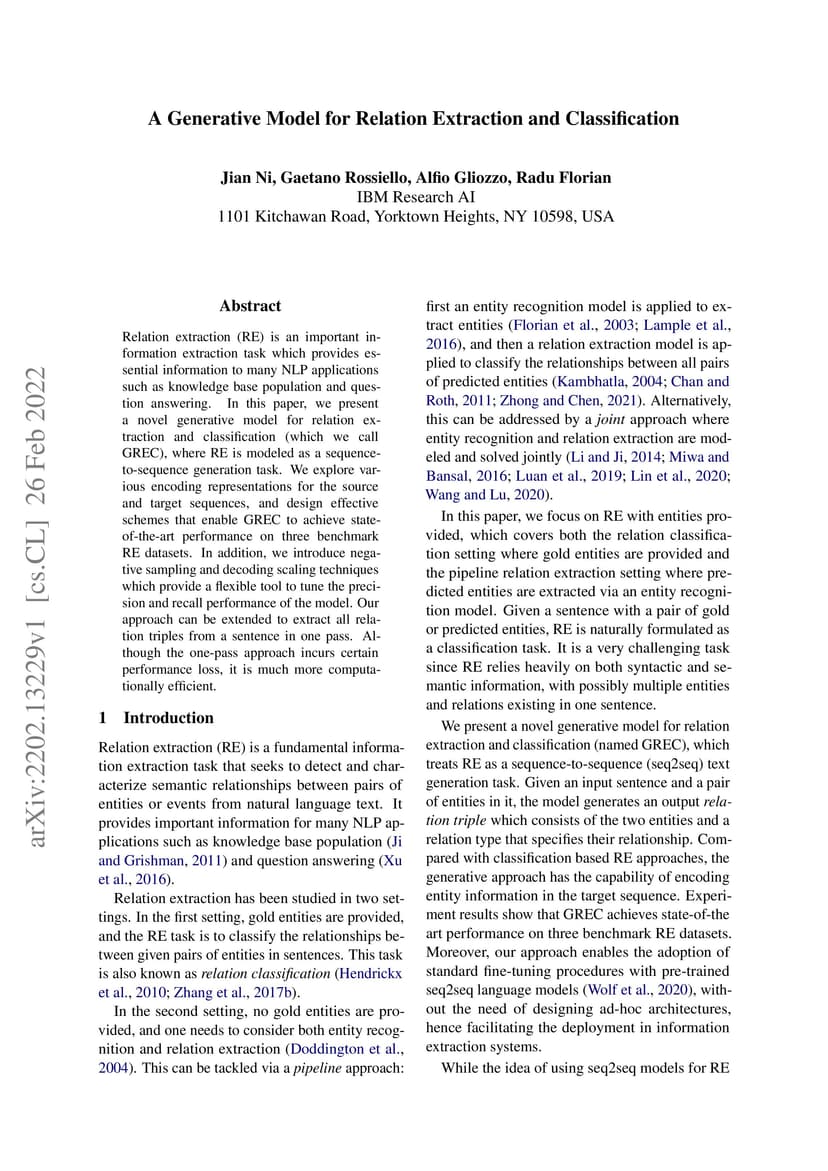 A Generative Model for Relation Extraction and Classification

Jian Ni, Gaetano Rossiello, Alfio Gliozzo, Radu Florian
IBM Research AI
1101 Kitchawan Road, Yorktown Heights, NY 10598, USA

arXiv:2202.13229v1 [cs.CL] 26 Feb 2022

Abstract

Relation extraction (RE) is an important information extraction task which provides essential information to many NLP applications such as knowledge base population and question answering. In this paper, we present a novel generative model for relation extraction and classification (which we call GREC), where RE is modeled as a sequence-to-sequence generation task. We explore various encoding representations for the source and target sequences, and design effective schemes that enable GREC to achieve state-of-the-art performance on three benchmark RE datasets. In addition, we introduce negative sampling and decoding scaling techniques which provide a flexible tool to tune the precision and recall performance of the model. Our approach can be extended to extract all relation triples from a sentence in one pass. Although the one-pass approach incurs certain performance loss, it is much more computationally efficient.

1 Introduction

Relation extraction (RE) is a fundamental information extraction task that seeks to detect and characterize semantic relationships between pairs of entities or events from natural language text. It provides important information for many NLP applications such as knowledge base population (Ji and Grishman, 2011) and question answering (Xu et al., 2016).

Relation extraction has been studied in two settings. In the first setting, gold entities are provided, and the RE task is to classify the relationships between given pairs of entities in sentences. This task is also known as relation classification (Hendrickx et al., 2010; Zhang et al., 2017b).

In the second setting, no gold entities are provided, and one needs to consider both entity recognition and relation extraction (Doddington et al., 2004). This can be tackled via a pipeline approach: first an entity recognition model is applied to extract entities (Florian et al., 2003; Lample et al., 2016), and then a relation extraction model is applied to classify the relationships between all pairs of predicted entities (Kambhatla, 2004; Chan and Roth, 2011; Zhong and Chen, 2021). Alternatively, this can be addressed by a joint approach where entity recognition and relation extraction are modeled and solved jointly (Li and Ji, 2014; Miwa and Bansal, 2016; Luan et al., 2019; Lin et al., 2020; Wang and Lu, 2020).

In this paper, we focus on RE with entities provided, which covers both the relation classification setting where gold entities are provided and the pipeline relation extraction setting where predicted entities are extracted via an entity recognition model. Given a sentence with a pair of gold or predicted entities, RE is naturally formulated as a classification task. It is a very challenging task since RE relies heavily on both syntactic and semantic information, with possibly multiple entities and relations existing in one sentence.

We present a novel generative model for relation extraction and classification (named GREC), which treats RE as a sequence-to-sequence (seq2seq) text generation task. Given an input sentence and a pair of entities in it, the model generates an output relation triple which consists of the two entities and a relation type that specifies their relationship. Compared with classification based RE approaches, the generative approach has the capability of encoding entity information in the target sequence. Experiment results show that GREC achieves state-of-the art performance on three benchmark RE datasets. Moreover, our approach enables the adoption of standard fine-tuning procedures with pre-trained seq2seq language models (Wolf et al., 2020), without the need of designing ad-hoc architectures, hence facilitating the deployment in information extraction systems.

While the idea of using seq2seq models for RE